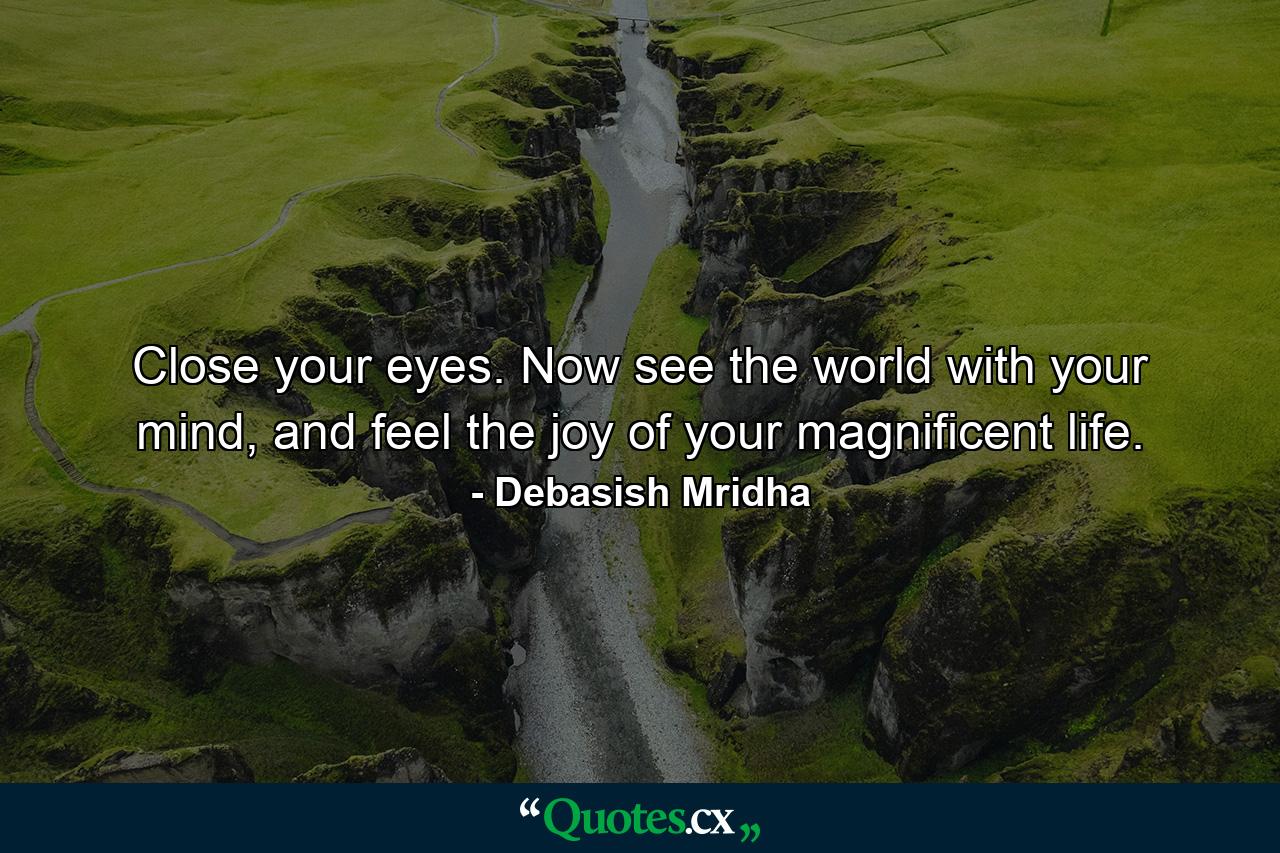 Close your eyes. Now see the world with your mind, and feel the joy of your magnificent life.
- Debasish Mridha

“Quotes.cx„